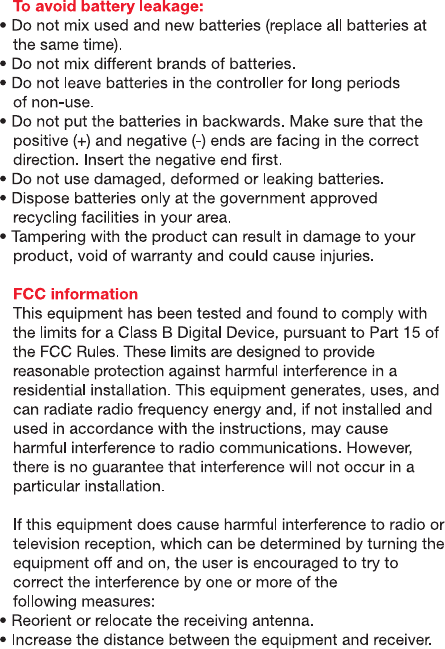 To avoid battery leakage:
• Do not mix used and new batteries (replace all batteries at the same time).
• Do not mix different brands of batteries.
• Do not leave batteries in the controller for long periods of non-use.
• Do not put the batteries in backwards. Make sure that the positive (+) and negative (-) ends are facing in the correct direction. Insert the negative end first.
• Do not use damaged, deformed or leaking batteries.
• Dispose batteries only at the government approved recycling facilities in your area.
• Tampering with the product can result in damage to your product, void of warranty and could cause injuries.

FCC information
This equipment has been tested and found to comply with the limits for a Class B Digital Device, pursuant to Part 15 of the FCC Rules. These limits are designed to provide reasonable protection against harmful interference in a residential installation. This equipment generates, uses, and can radiate radio frequency energy and, if not installed and used in accordance with the instructions, may cause harmful interference to radio communications. However, there is no guarantee that interference will not occur in a particular installation.

If this equipment does cause harmful interference to radio or television reception, which can be determined by turning the equipment off and on, the user is encouraged to try to correct the interference by one or more of the following measures:
• Reorient or relocate the receiving antenna.
• Increase the distance between the equipment and receiver.